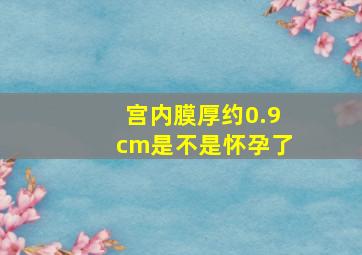 宫内膜厚约0.9cm是不是怀孕了